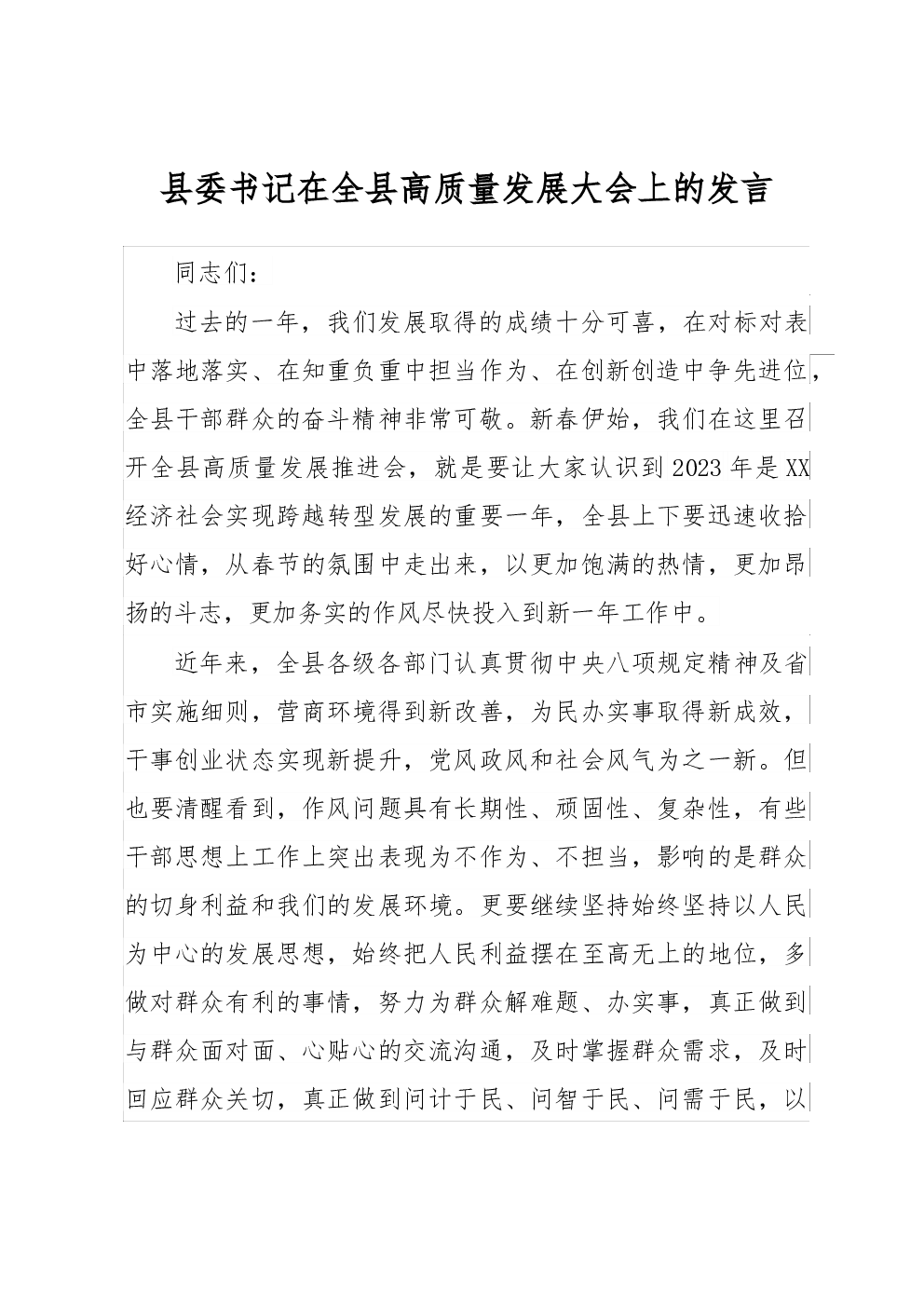 县委书记在全县高质量发展大会上的发言

同志们：

过去的一年，我们发展取得的成绩十分可喜，在对标对表中落地落实、在知重负重中担当作为、在创新创造中争先进位，全县干部群众的奋斗精神非常可敬。新春伊始，我们在这里召开全县高质量发展推进会，就是要让大家认识到2023年是XX经济社会实现跨越转型发展的重要一年，全县上下要迅速收拾好心情，从春节的氛围中走出来，以更加饱满的热情，更加昂扬的斗志，更加务实的作风尽快投入到新一年工作中。

近年来，全县各级各部门认真贯彻中央八项规定精神及省市实施细则，营商环境得到新改善，为民办实事取得新成效，干事创业状态实现新提升，党风政风和社会风气为之一新。但也要清醒看到，作风问题具有长期性、顽固性、复杂性，有些干部思想上工作上突出表现为不作为、不担当，影响的是群众的切身利益和我们的发展环境。更要继续坚持始终坚持以人民为中心的发展思想，始终把人民利益摆在至高无上的地位，多做对群众有利的事情，努力为群众解难题、办实事，真正做到与群众面对面、心贴心的交流沟通，及时掌握群众需求，及时回应群众关切，真正做到问计于民、问智于民、问需于民，以